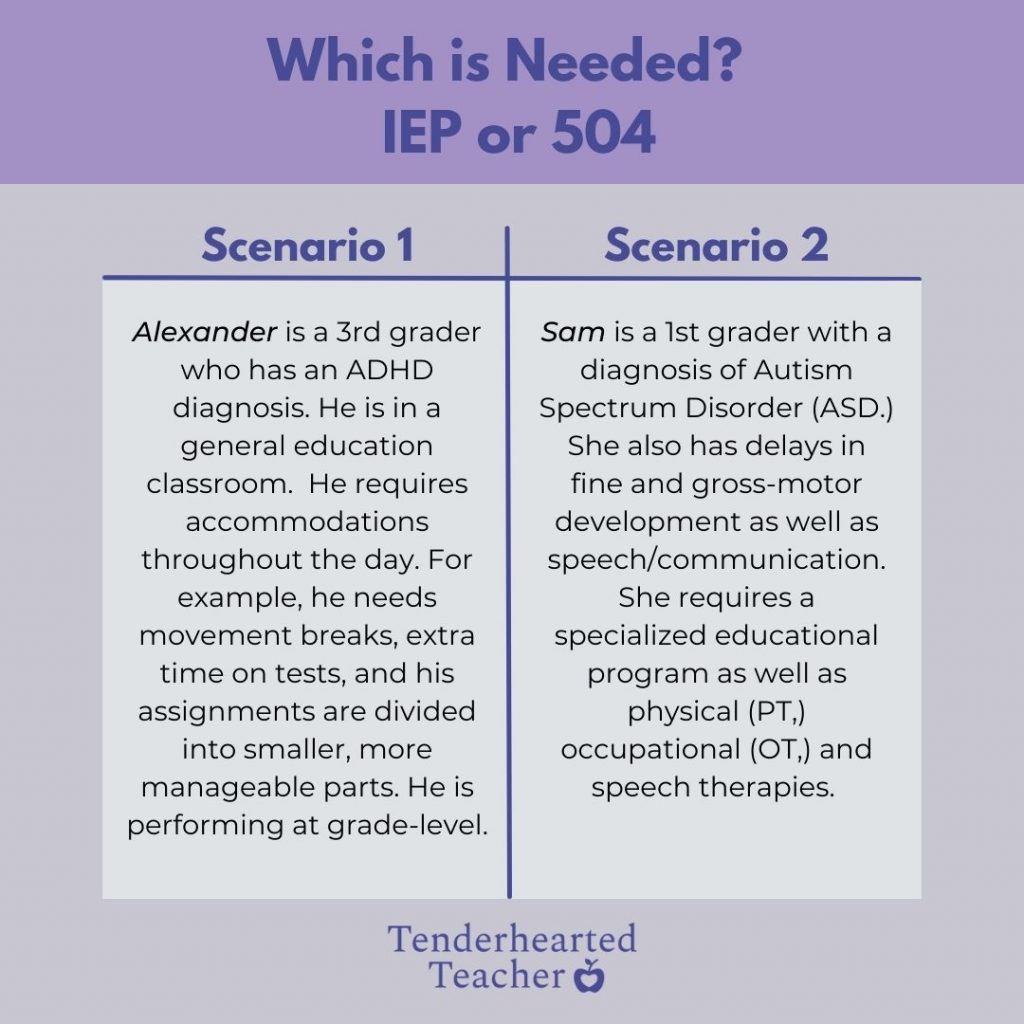 Which is Needed?
IEP or 504

Scenario 1

Alexander is a 3rd grader who has an ADHD diagnosis. He is in a general education classroom. He requires accommodations throughout the day. For example, he needs movement breaks, extra time on tests, and his assignments are divided into smaller, more manageable parts. He is performing at grade-level.

Scenario 2

Sam is a 1st grader with a diagnosis of Autism Spectrum Disorder (ASD.) She also has delays in fine and gross-motor development as well as speech/communication. She requires a specialized educational program as well as physical (PT,) occupational (OT,) and speech therapies.

Tenderhearted
Teacher